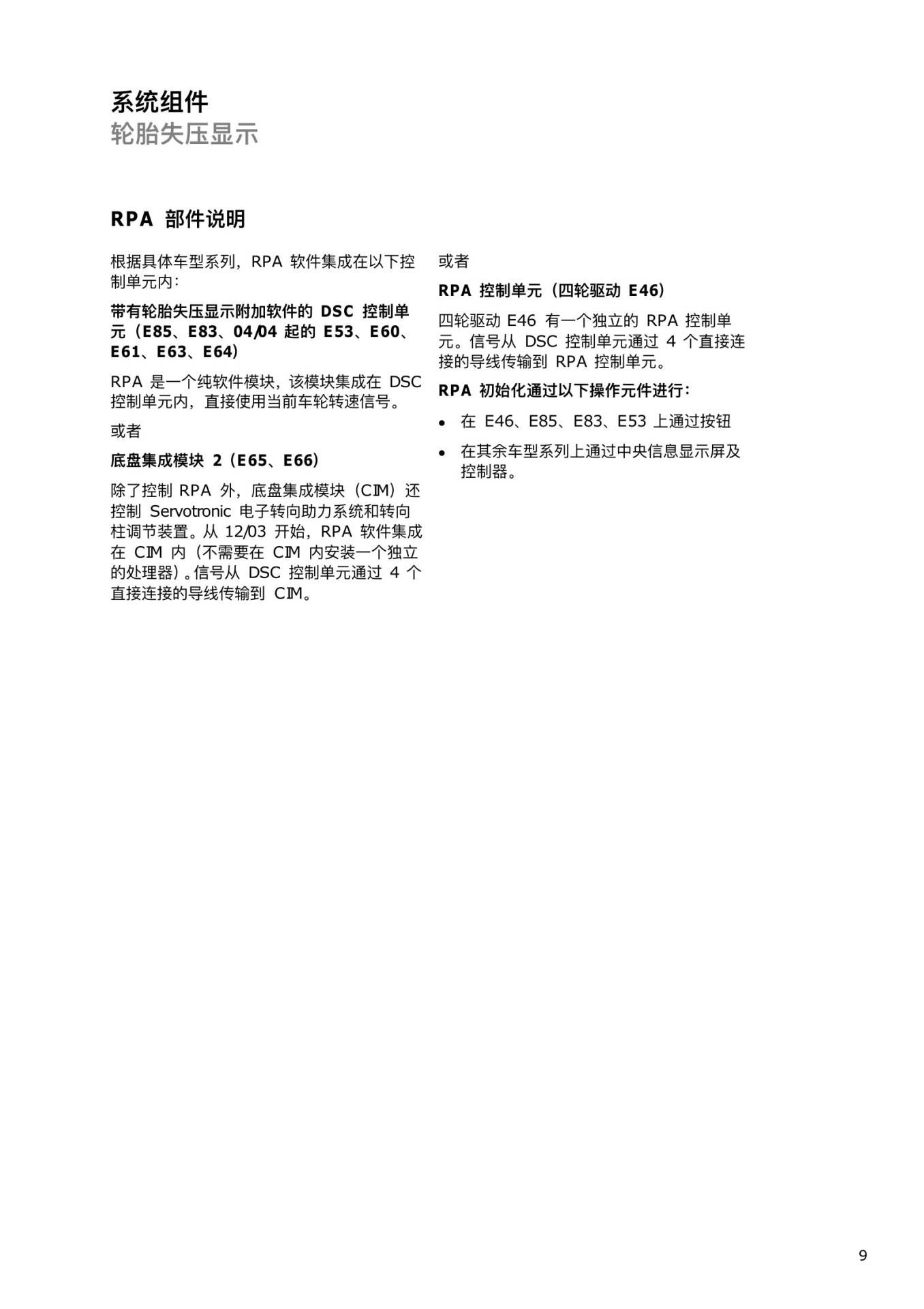 系统组件
轮胎失压显示

RPA 部件说明

根据具体车型系列，RPA 软件集成在以下控制单元内：

带有轮胎失压显示附加软件的 DSC 控制单元（E85、E83、04/04 起的 E53、E60、E61、E63、E64）

RPA 是一个纯软件模块，该模块集成在 DSC 控制单元内，直接使用当前车轮转速信号。

或者

底盘集成模块 2（E65、E66）

除了控制 RPA 外，底盘集成模块（CIM）还控制 Servotronic 电子转向助力系统和转向柱调节装置。从 12/03 开始，RPA 软件集成在 CIM 内（不需要在 CIM 内安装一个独立的处理器）。信号从 DSC 控制单元通过 4 个直接连接的导线传输到 CIM。

或者

RPA 控制单元（四轮驱动 E46）

四轮驱动 E46 有一个独立的 RPA 控制单元。信号从 DSC 控制单元通过 4 个直接连接的导线传输到 RPA 控制单元。

RPA 初始化通过以下操作元件进行：

• 在 E46、E85、E83、E53 上通过按钮
• 在其余车型系列上通过中央信息显示屏及控制器。

9